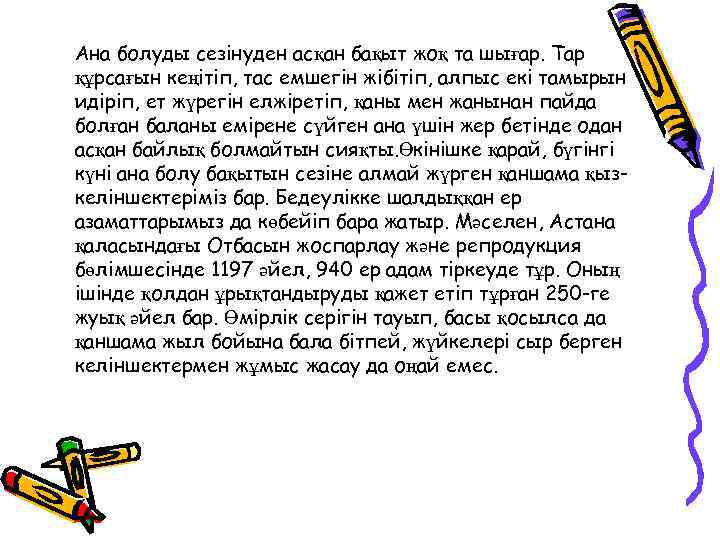 Ана болуды сезінуден асқан бақыт жоқ та шығар. Тар құрсағын кеңітіп, тас емшегін жібітіп, алпыс екі тамырын идіріп, ет жүрегін елжіретіп, қаны мен жанынан пайда болған баланы емірене сүйген ана үшін жер бетінде одан асқан байлық болмайтын сияқты.Өкінішке қарай, бүгінгі күні ана болу бақытын сезіне алмай жүрген қаншама қыз-келіншектеріміз бар. Бедеулікке шалдыққан ер азаматтарымыз да көбейіп бара жатыр. Мәселен, Астана қаласындағы Отбасын жоспарлау және репродукция бөлімшесінде 1197 әйел, 940 ер адам тіркеуде тұр. Оның ішінде қолдан ұрықтандыруды қажет етіп тұрған 250-ге жуық әйел бар. Өмірлік серігін тауып, басы қосылса да қаншама жыл бойына бала бітпей, жүйкелері сыр берген келіншектермен жұмыс жасау да оңай емес.